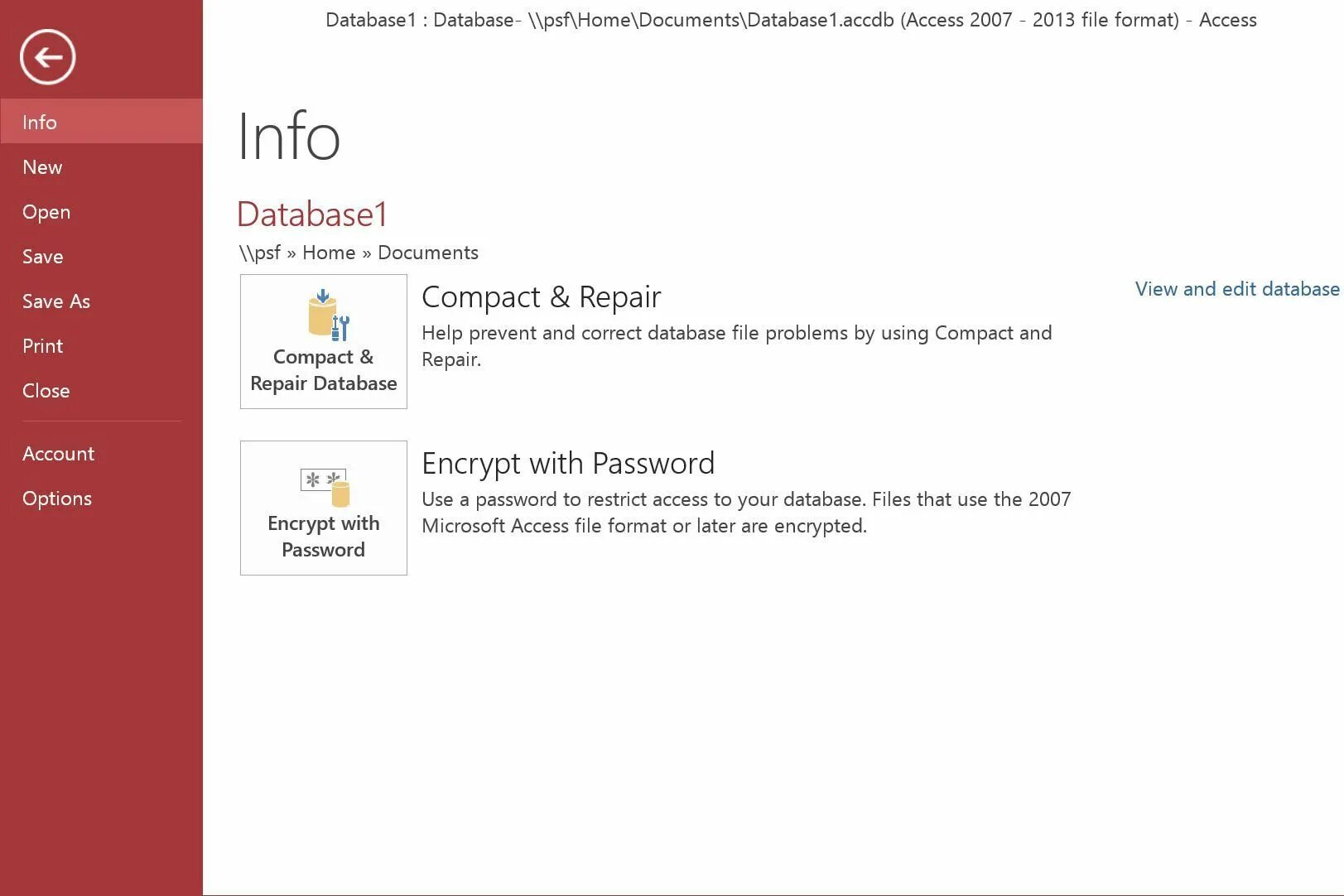 Database1 : Database- \\psf\Home\Documents\Database1.accdb (Access 2007 - 2013 file format) - Access

Info

New

Open

Save

Save As

Print

Close

Account

Options

Info

Database1

\\psf » Home » Documents

Compact & Repair Database

Compact & Repair

Help prevent and correct database file problems by using Compact and Repair.

View and edit database

Encrypt with Password

Encrypt with Password

Use a password to restrict access to your database. Files that use the 2007 Microsoft Access file format or later are encrypted.